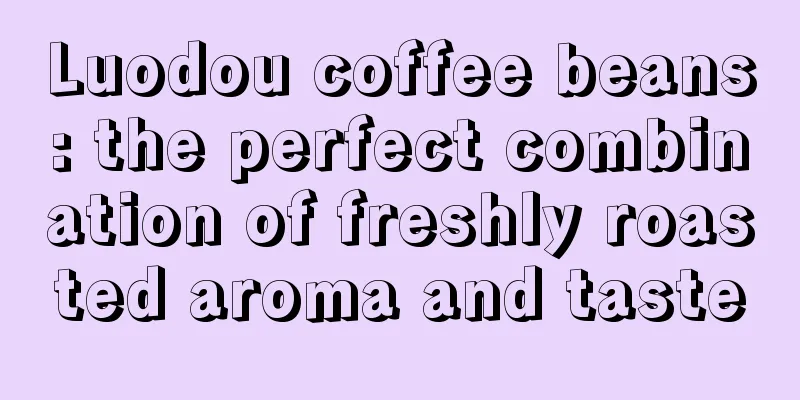 Luodou coffee beans: the perfect combination of freshly roasted aroma and taste